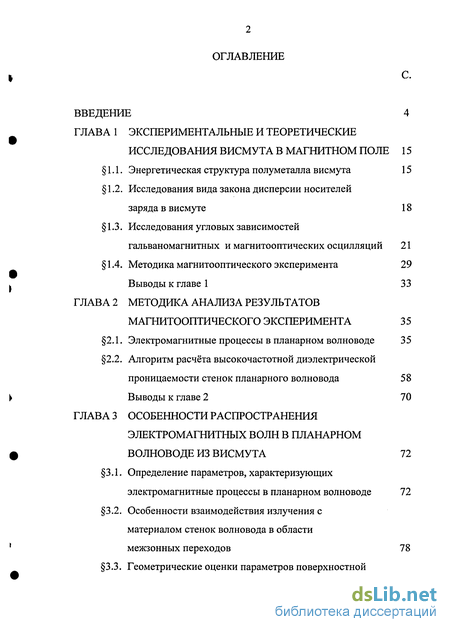 2

ОГЛАВЛЕНИЕ

С.

ВВЕДЕНИЕ 4

ГЛАВА 1 ЭКСПЕРИМЕНТАЛЬНЫЕ И ТЕОРЕТИЧЕСКИЕ ИССЛЕДОВАНИЯ ВИСМУТА В МАГНИТНОМ ПОЛЕ 15

§1.1. Энергетическая структура полуметалла висмута 15

§1.2. Исследования вида закона дисперсии носителей заряда в висмуте 18

§1.3. Исследования угловых зависимостей гальваномагнитных и магнитооптических осцилляций 21

§1.4. Методика магнитооптического эксперимента 29

Выводы к главе 1 33

ГЛАВА 2 МЕТОДИКА АНАЛИЗА РЕЗУЛЬТАТОВ МАГНИТООПТИЧЕСКОГО ЭКСПЕРИМЕНТА 35

§2.1. Электромагнитные процессы в планарном волноводе 35

§2.2. Алгоритм расчёта высокочастотной диэлектрической проницаемости стенок планарного волновода 58

Выводы к главе 2 70

ГЛАВА 3 ОСОБЕННОСТИ РАСПРОСТРАНЕНИЯ ЭЛЕКТРОМАГНИТНЫХ ВОЛН В ПЛАНАРНОМ ВОЛНОВОДЕ ИЗ ВИСМУТА 72

§3.1. Определение параметров, характеризующих электромагнитные процессы в планарном волноводе 72

§3.2. Особенности взаимодействия излучения с материалом стенок волновода в области межзонных переходов 78

§3.3. Геометрические оценки параметров поверхностной

dsLib.net
библиотека диссертаций